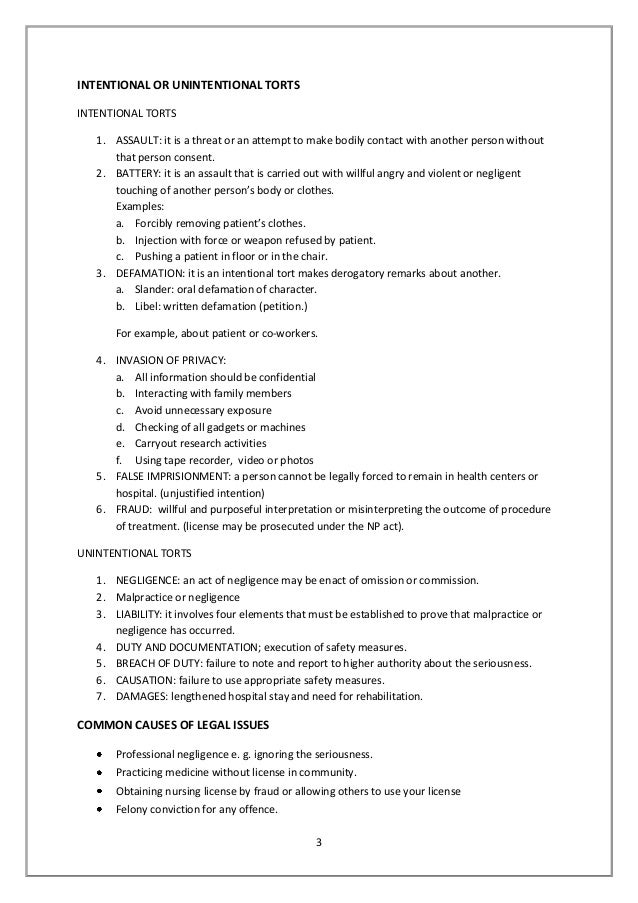 INTENTIONAL OR UNINTENTIONAL TORTS

INTENTIONAL TORTS

1. ASSAULT: it is a threat or an attempt to make bodily contact with another person without that person consent.
2. BATTERY: it is an assault that is carried out with willful angry and violent or negligent touching of another person's body or clothes.
Examples:
a. Forcibly removing patient's clothes.
b. Injection with force or weapon refused by patient.
c. Pushing a patient in floor or in the chair.
3. DEFAMATION: it is an intentional tort makes derogatory remarks about another.
a. Slander: oral defamation of character.
b. Libel: written defamation (petition.)

For example, about patient or co-workers.

4. INVASION OF PRIVACY:
a. All information should be confidential
b. Interacting with family members
c. Avoid unnecessary exposure
d. Checking of all gadgets or machines
e. Carryout research activities
f. Using tape recorder, video or photos
5. FALSE IMPRISIONMENT: a person cannot be legally forced to remain in health centers or hospital. (unjustified intention)
6. FRAUD: willful and purposeful interpretation or misinterpreting the outcome of procedure of treatment. (license may be prosecuted under the NP act).

UNINTENTIONAL TORTS

1. NEGLIGENCE: an act of negligence may be enact of omission or commission.
2. Malpractice or negligence
3. LIABILITY: it involves four elements that must be established to prove that malpractice or negligence has occurred.
4. DUTY AND DOCUMENTATION; execution of safety measures.
5. BREACH OF DUTY: failure to note and report to higher authority about the seriousness.
6. CAUSATION: failure to use appropriate safety measures.
7. DAMAGES: lengthened hospital stay and need for rehabilitation.

COMMON CAUSES OF LEGAL ISSUES

• Professional negligence e. g. ignoring the seriousness.
• Practicing medicine without license in community.
• Obtaining nursing license by fraud or allowing others to use your license
• Felony conviction for any offence.

3